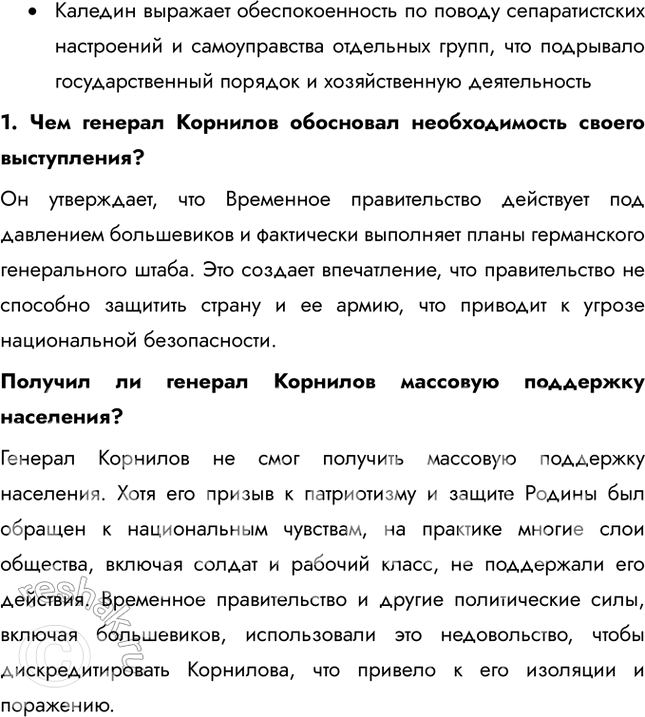 • Каледин выражает обеспокоенность по поводу сепаратистских настроений и самоуправства отдельных групп, что подрывало государственный порядок и хозяйственную деятельность

1. Чем генерал Корнилов обосновал необходимость своего выступления?

Он утверждает, что Временное правительство действует под давлением большевиков и фактически выполняет планы германского генерального штаба. Это создает впечатление, что правительство не способно защитить страну и ее армию, что приводит к угрозе национальной безопасности.

Получил ли генерал Корнилов массовую поддержку населения?

Генерал Корнилов не смог получить массовую поддержку населения. Хотя его призыв к патриотизму и защите Родины был обращен к национальным чувствам, на практике многие слои общества, включая солдат и рабочий класс, не поддержали его действия. Временное правительство и другие политические силы, включая большевиков, использовали это недовольство, чтобы дискредитировать Корнилова, что привело к его изоляции и поражению.

reshak.ru